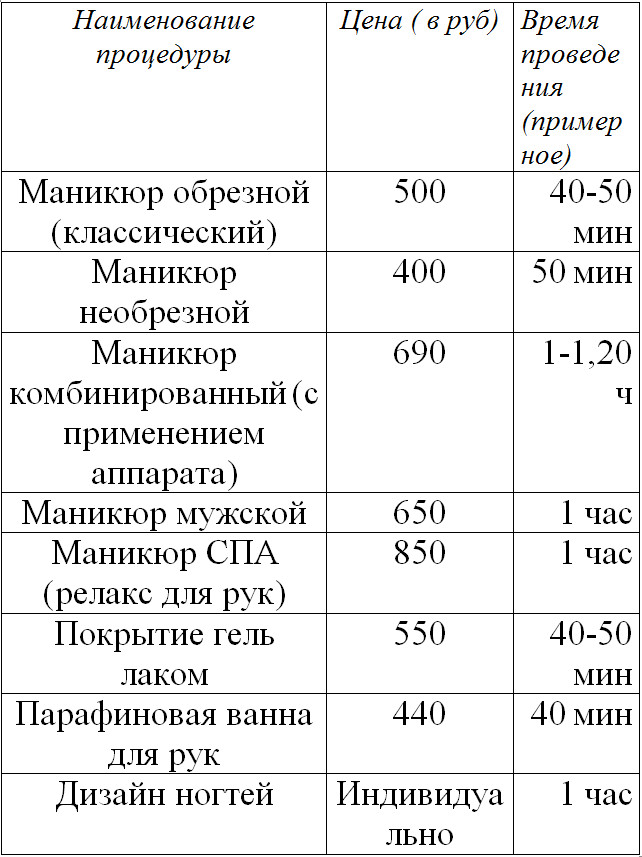 | Наименование процедуры | Цена ( в руб) | Время проведения (примерное) |
|---|---|---|
| Маникюр обрезной (классический) | 500 | 40-50 мин |
| Маникюр необрезной | 400 | 50 мин |
| Маникюр комбинированный (с применением аппарата) | 690 | 1-1,20 ч |
| Маникюр мужской | 650 | 1 час |
| Маникюр СПА (релакс для рук) | 850 | 1 час |
| Покрытие гель лаком | 550 | 40-50 мин |
| Парафиновая ванна для рук | 440 | 40 мин |
| Дизайн ногтей | Индивидуально | 1 час |